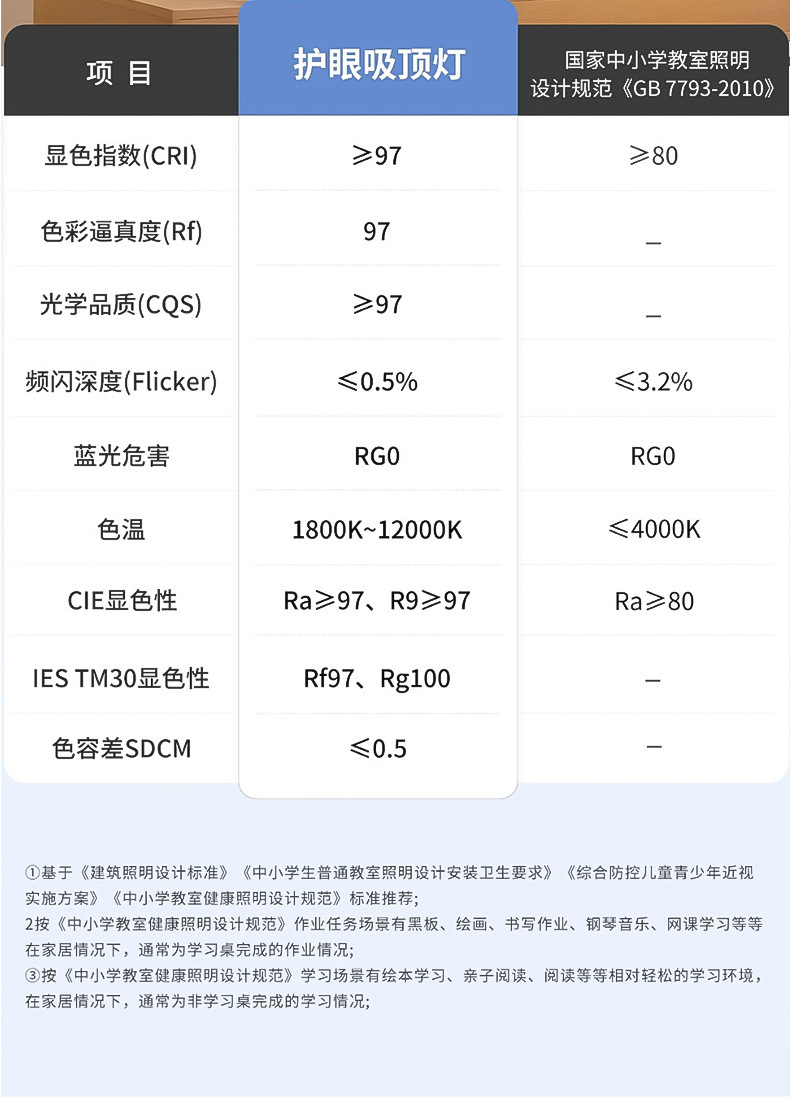 | 项 目 | 护眼吸顶灯 | 国家中小学教室照明设计规范《GB 7793-2010》 |
|---|---|---|
| 显色指数(CRI) | ≥97 | ≥80 |
| 色彩逼真度(Rf) | 97 | _ |
| 光学品质(CQS) | ≥97 | _ |
| 频闪深度(Flicker) | ≤0.5% | ≤3.2% |
| 蓝光危害 | RG0 | RG0 |
| 色温 | 1800K~12000K | ≤4000K |
| CIE显色性 | Ra≥97、R9≥97 | Ra≥80 |
| IES TM30显色性 | Rf97、Rg100 | – |
| 色容差SDCM | ≤0.5 | – |

①基于《建筑照明设计标准》《中小学生普通教室照明设计安装卫生要求》《综合防控儿童青少年近视实施方案》《中小学教室健康照明设计规范》标准推荐;
2按《中小学教室健康照明设计规范》作业任务场景有黑板、绘画、书写作业、钢琴音乐、网课学习等等在家居情况下，通常为学习桌完成的作业情况;
③按《中小学教室健康照明设计规范》学习场景有绘本学习、亲子阅读、阅读等等相对轻松的学习环境，在家居情况下，通常为非学习桌完成的学习情况;